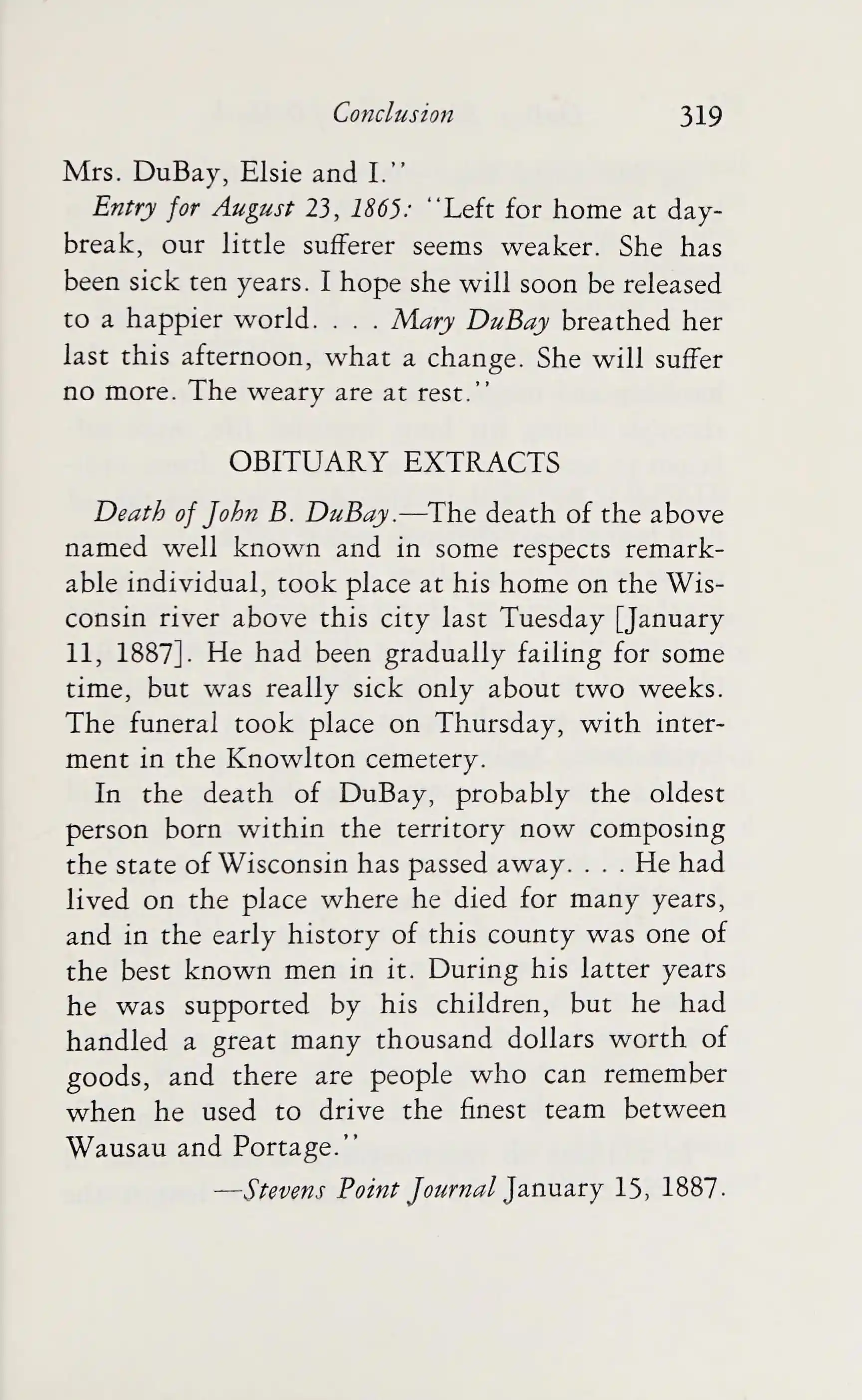 Conclusion 319

Mrs. DuBay, Elsie and I."

Entry for August 23, 1865: "Left for home at daybreak, our little sufferer seems weaker. She has been sick ten years. I hope she will soon be released to a happier world. . . . Mary DuBay breathed her last this afternoon, what a change. She will suffer no more. The weary are at rest."

OBITUARY EXTRACTS

Death of John B. DuBay.—The death of the above named well known and in some respects remarkable individual, took place at his home on the Wisconsin river above this city last Tuesday [January 11, 1887]. He had been gradually failing for some time, but was really sick only about two weeks. The funeral took place on Thursday, with interment in the Knowlton cemetery.

In the death of DuBay, probably the oldest person born within the territory now composing the state of Wisconsin has passed away. . . . He had lived on the place where he died for many years, and in the early history of this county was one of the best known men in it. During his latter years he was supported by his children, but he had handled a great many thousand dollars worth of goods, and there are people who can remember when he used to drive the finest team between Wausau and Portage."

—Stevens Point Journal January 15, 1887.